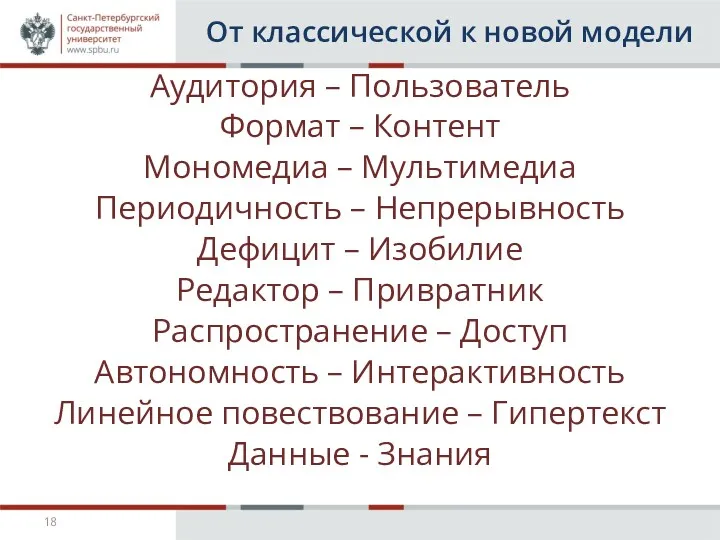 Санкт-Петербургский государственный университет
www.spbu.ru

От классической к новой модели

Аудитория – Пользователь
Формат – Контент
Мономедиа – Мультимедиа
Периодичность – Непрерывность
Дефицит – Изобилие
Редактор – Привратник
Распространение – Доступ
Автономность – Интерактивность
Линейное повествование – Гипертекст
Данные - Знания

18